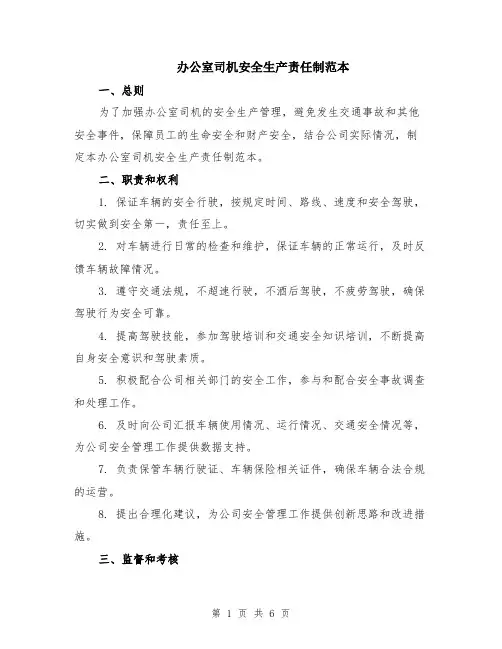 办公室司机安全生产责任制范本

一、总则

为了加强办公室司机的安全生产管理，避免发生交通事故和其他安全事件，保障员工的生命安全和财产安全，结合公司实际情况，制定本办公室司机安全生产责任制范本。

二、职责和权利

1. 保证车辆的安全行驶，按规定时间、路线、速度和安全驾驶，切实做到安全第一，责任至上。

2. 对车辆进行日常的检查和维护，保证车辆的正常运行，及时反馈车辆故障情况。

3. 遵守交通法规，不超速行驶，不酒后驾驶，不疲劳驾驶，确保驾驶行为安全可靠。

4. 提高驾驶技能，参加驾驶培训和交通安全知识培训，不断提高自身安全意识和驾驶素质。

5. 积极配合公司相关部门的安全工作，参与和配合安全事故调查和处理工作。

6. 及时向公司汇报车辆使用情况、运行情况、交通安全情况等，为公司安全管理工作提供数据支持。

7. 负责保管车辆行驶证、车辆保险相关证件，确保车辆合法合规的运营。

8. 提出合理化建议，为公司安全管理工作提供创新思路和改进措施。

三、监督和考核

第 1 页 共 6 页